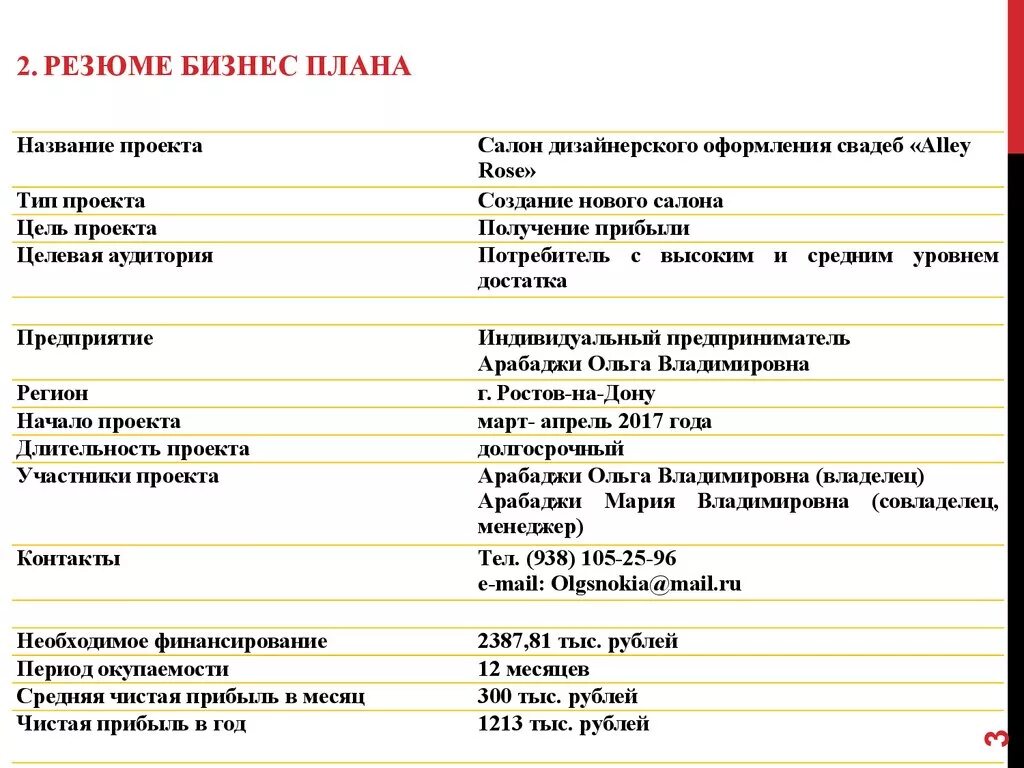 2. РЕЗЮМЕ БИЗНЕС ПЛАНА

| | |
|---|---|
| Название проекта | Салон дизайнерского оформления свадеб «Alley Rose» |
| Тип проекта | Создание нового салона |
| Цель проекта | Получение прибыли |
| Целевая аудитория | Потребитель с высоким и средним уровнем достатка |
| | |
| Предприятие | Индивидуальный предприниматель Арабаджи Ольга Владимировна |
| Регион | г. Ростов-на-Дону |
| Начало проекта | март- апрель 2017 года |
| Длительность проекта | долгосрочный |
| Участники проекта | Арабаджи Ольга Владимировна (владелец) Арабаджи Мария Владимировна (совладелец, менеджер) |
| Контакты | Тел. (938) 105-25-96 e-mail: Olgsnokia@mail.ru |
| | |
| Необходимое финансирование | 2387,81 тыс. рублей |
| Период окупаемости | 12 месяцев |
| Средняя чистая прибыль в месяц | 300 тыс. рублей |
| Чистая прибыль в год | 1213 тыс. рублей |

3